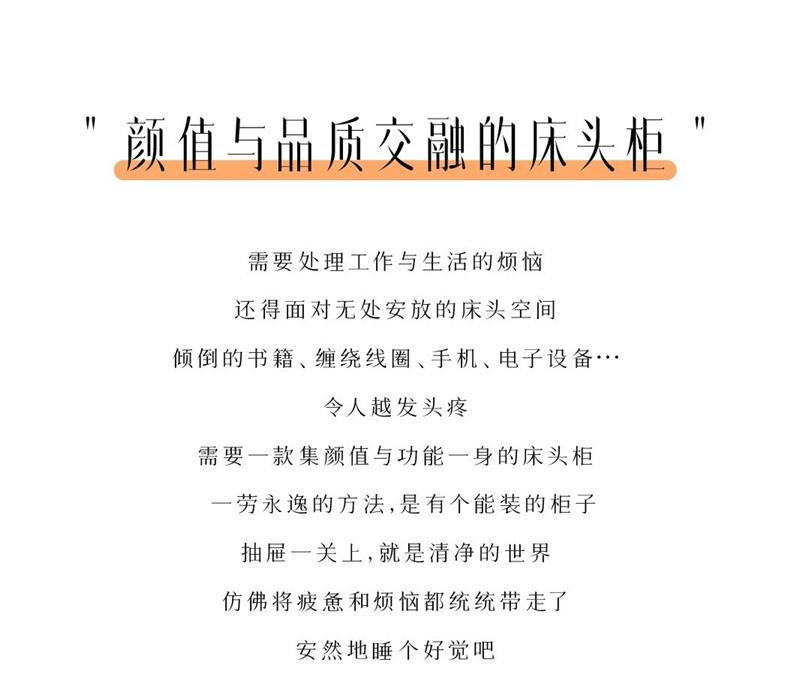 " 颜值与品质交融的床头柜 "

需要处理工作与生活的烦恼

还得面对无处安放的床头空间

倾倒的书籍、缠绕线圈、手机、电子设备…

令人越发头疼

需要一款集颜值与功能一身的床头柜

一劳永逸的方法,是有个能装的柜子

抽屉一关上,就是清净的世界

仿佛将疲惫和烦恼都统统带走了

安然地睡个好觉吧